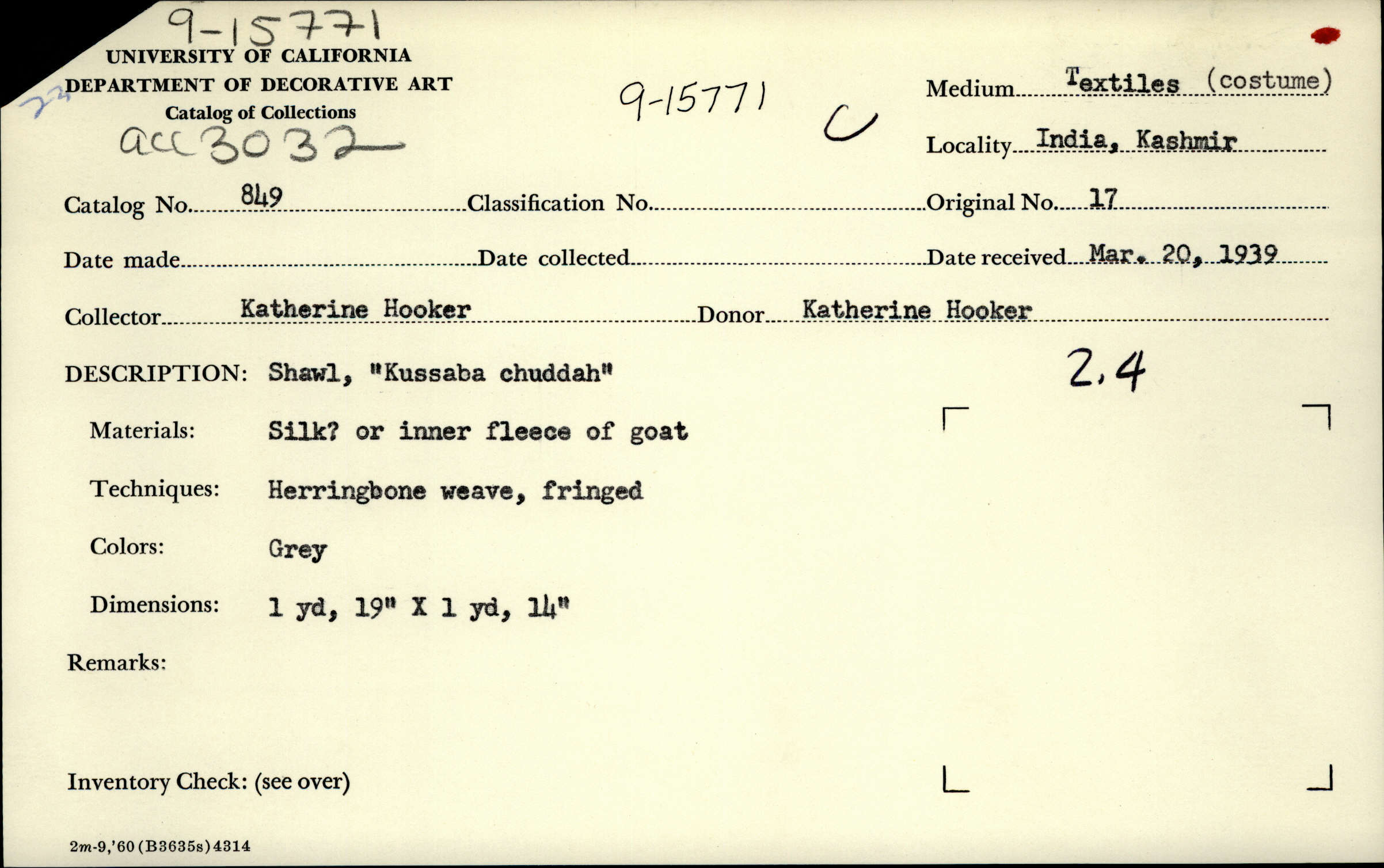 9-15771
UNIVERSITY OF CALIFORNIA
DEPARTMENT OF DECORATIVE ART
Catalog of Collections
acc 3032

9-15771

C

Medium Textiles (costume)

Locality India, Kashmir

Catalog No. 849 Classification No. Original No. 17

Date made Date collected Date received Mar. 20, 1939

Collector Katherine Hooker Donor Katherine Hooker

DESCRIPTION: Shawl, "Kussaba chuddah"

2.4

Materials: Silk? or inner fleece of goat

Techniques: Herringbone weave, fringed

Colors: Grey

Dimensions: 1 yd, 19" X 1 yd, 14"

Remarks:

Inventory Check: (see over)

2m-9,'60 (B3635s) 4314